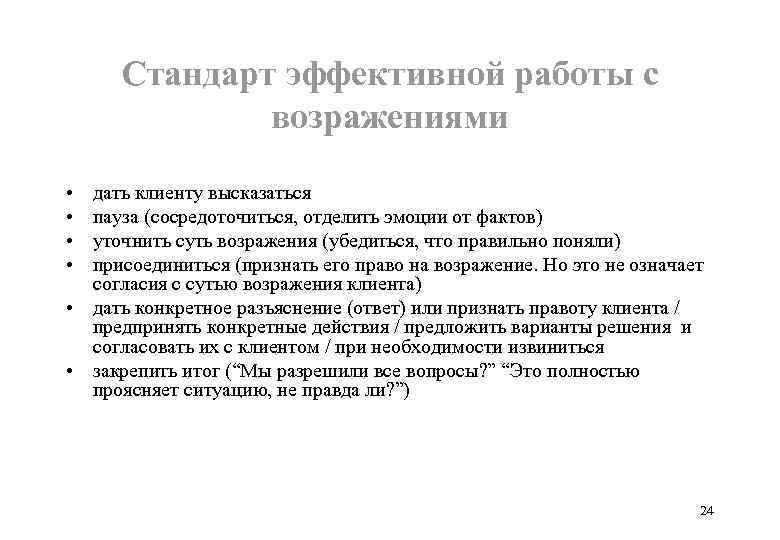 Стандарт эффективной работы с возражениями

• дать клиенту высказаться
• пауза (сосредоточиться, отделить эмоции от фактов)
• уточнить суть возражения (убедиться, что правильно поняли)
• присоединиться (признать его право на возражение. Но это не означает согласия с сутью возражения клиента)
• дать конкретное разъяснение (ответ) или признать правоту клиента / предпринять конкретные действия / предложить варианты решения и согласовать их с клиентом / при необходимости извиниться
• закрепить итог (“Мы разрешили все вопросы?” “Это полностью проясняет ситуацию, не правда ли?”)

24